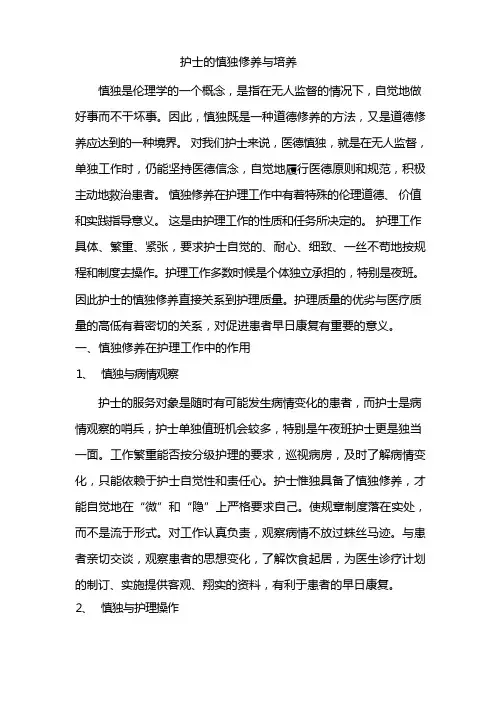 护士的慎独修养与培养

慎独是伦理学的一个概念，是指在无人监督的情况下，自觉地做好事而不干坏事。因此，慎独既是一种道德修养的方法，又是道德修养应达到的一种境界。 对我们护士来说，医德慎独，就是在无人监督，单独工作时，仍能坚持医德信念，自觉地履行医德原则和规范，积极主动地救治患者。 慎独修养在护理工作中有着特殊的伦理道德、 价值和实践指导意义。 这是由护理工作的性质和任务所决定的。 护理工作具体、繁重、紧张，要求护士自觉的、耐心、细致、一丝不苟地按规程和制度去操作。护理工作多数时候是个体独立承担的，特别是夜班。因此护士的慎独修养直接关系到护理质量。护理质量的优劣与医疗质量的高低有着密切的关系，对促进患者早日康复有重要的意义。

一、慎独修养在护理工作中的作用

1、 慎独与病情观察

护士的服务对象是随时有可能发生病情变化的患者，而护士是病情观察的哨兵，护士单独值班机会较多，特别是午夜班护士更是独当一面。工作繁重能否按分级护理的要求，巡视病房，及时了解病情变化，只能依赖于护士自觉性和责任心。护士惟独具备了慎独修养，才能自觉地在“微”和“隐”上严格要求自己。使规章制度落在实处，而不是流于形式。对工作认真负责，观察病情不放过蛛丝马迹。与患者亲切交谈，观察患者的思想变化，了解饮食起居，为医生诊疗计划的制订、实施提供客观、翔实的资料，有利于患者的早日康复。

2、 慎独与护理操作